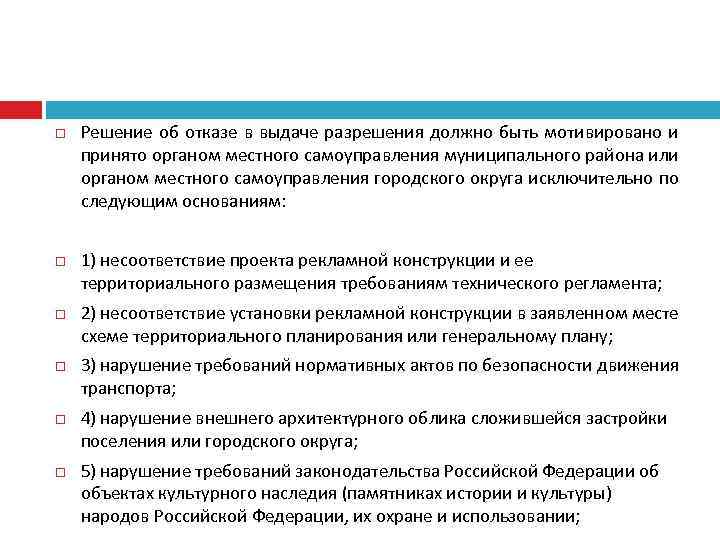 Решение об отказе в выдаче разрешения должно быть мотивировано и принято органом местного самоуправления муниципального района или органом местного самоуправления городского округа исключительно по следующим основаниям:

1) несоответствие проекта рекламной конструкции и ее территориального размещения требованиям технического регламента;

2) несоответствие установки рекламной конструкции в заявленном месте схеме территориального планирования или генеральному плану;

3) нарушение требований нормативных актов по безопасности движения транспорта;

4) нарушение внешнего архитектурного облика сложившейся застройки поселения или городского округа;

5) нарушение требований законодательства Российской Федерации об объектах культурного наследия (памятниках истории и культуры) народов Российской Федерации, их охране и использовании;